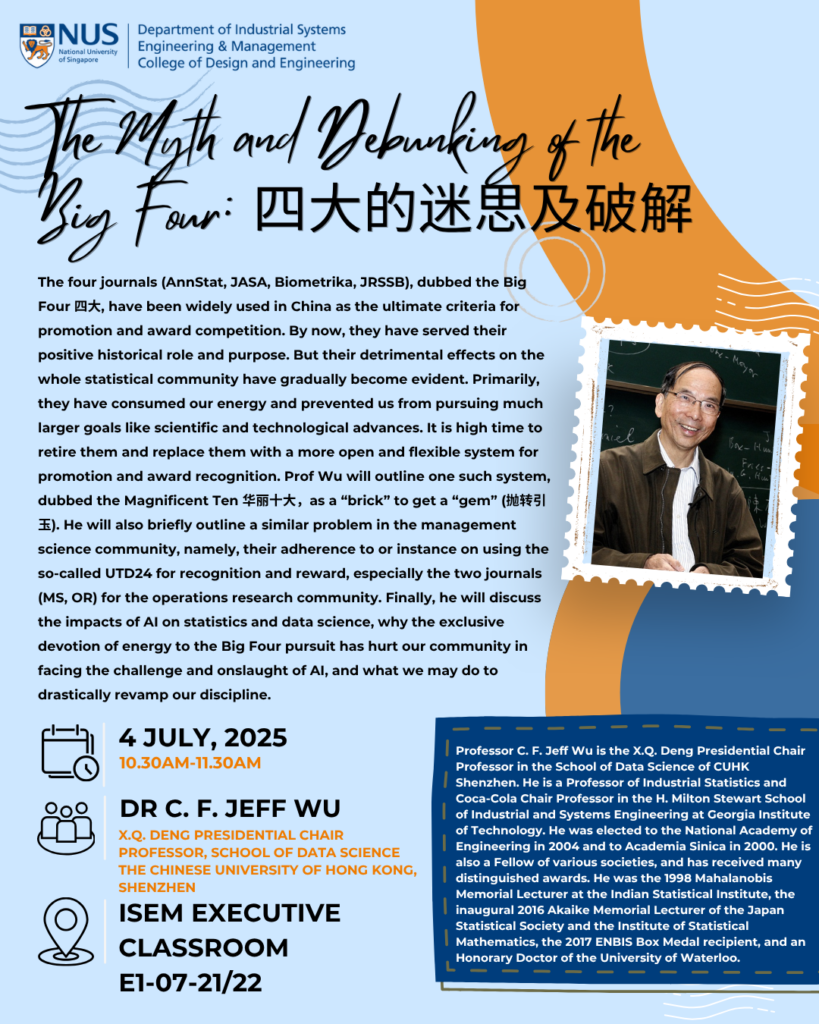 NUS
National University of Singapore

Department of Industrial Systems
Engineering & Management
College of Design and Engineering

The Myth and Debunking of the Big Four: 四大的迷思及破解

The four journals (AnnStat, JASA, Biometrika, JRSSB), dubbed the Big Four 四大, have been widely used in China as the ultimate criteria for promotion and award competition. By now, they have served their positive historical role and purpose. But their detrimental effects on the whole statistical community have gradually become evident. Primarily, they have consumed our energy and prevented us from pursuing much larger goals like scientific and technological advances. It is high time to retire them and replace them with a more open and flexible system for promotion and award recognition. Prof Wu will outline one such system, dubbed the Magnificent Ten 华丽十大, as a "brick" to get a "gem" (抛转引玉). He will also briefly outline a similar problem in the management science community, namely, their adherence to or instance on using the so-called UTD24 for recognition and reward, especially the two journals (MS, OR) for the operations research community. Finally, he will discuss the impacts of AI on statistics and data science, why the exclusive devotion of energy to the Big Four pursuit has hurt our community in facing the challenge and onslaught of AI, and what we may do to drastically revamp our discipline.

4 JULY, 2025
10.30AM-11.30AM

DR C. F. JEFF WU
X.Q. DENG PRESIDENTIAL CHAIR PROFESSOR, SCHOOL OF DATA SCIENCE
THE CHINESE UNIVERSITY OF HONG KONG, SHENZHEN

ISEM EXECUTIVE CLASSROOM
E1-07-21/22

Professor C. F. Jeff Wu is the X.Q. Deng Presidential Chair Professor in the School of Data Science of CUHK Shenzhen. He is a Professor of Industrial Statistics and Coca-Cola Chair Professor in the H. Milton Stewart School of Industrial and Systems Engineering at Georgia Institute of Technology. He was elected to the National Academy of Engineering in 2004 and to Academia Sinica in 2000. He is also a Fellow of various societies, and has received many distinguished awards. He was the 1998 Mahalanobis Memorial Lecturer at the Indian Statistical Institute, the inaugural 2016 Akaike Memorial Lecturer of the Japan Statistical Society and the Institute of Statistical Mathematics, the 2017 ENBIS Box Medal recipient, and an Honorary Doctor of the University of Waterloo.